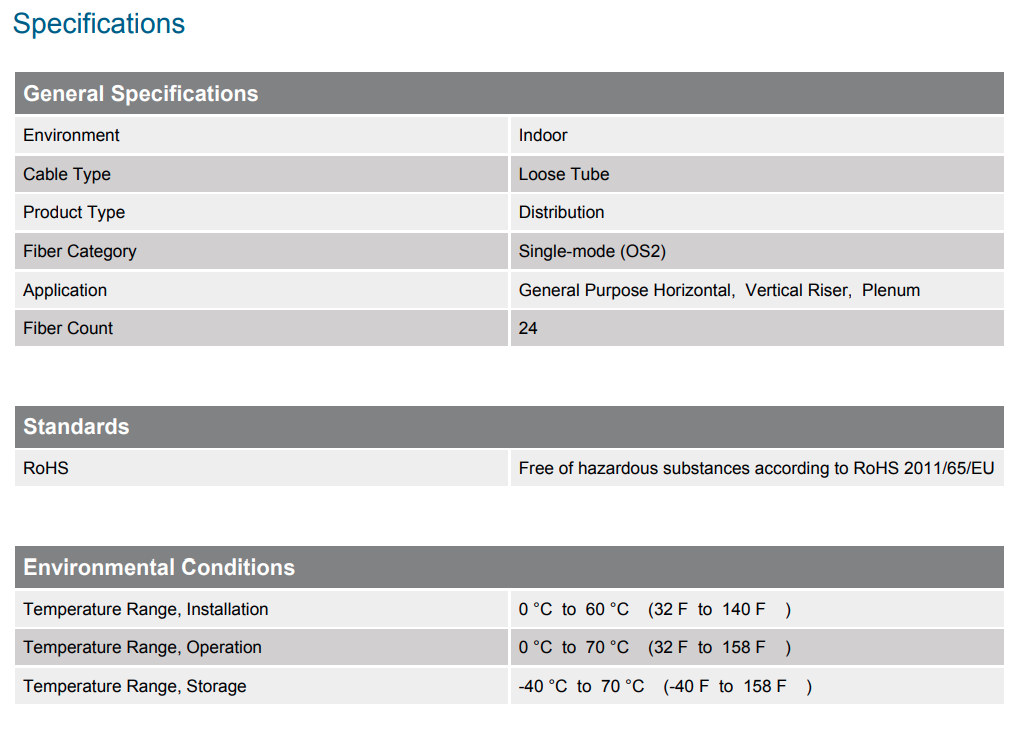 Specifications

| General Specifications | |
|---|---|
| Environment | Indoor |
| Cable Type | Loose Tube |
| Product Type | Distribution |
| Fiber Category | Single-mode (OS2) |
| Application | General Purpose Horizontal, Vertical Riser, Plenum |
| Fiber Count | 24 |

| Standards | |
|---|---|
| RoHS | Free of hazardous substances according to RoHS 2011/65/EU |

| Environmental Conditions | |
|---|---|
| Temperature Range, Installation | 0 °C to 60 °C (32 F to 140 F ) |
| Temperature Range, Operation | 0 °C to 70 °C (32 F to 158 F ) |
| Temperature Range, Storage | -40 °C to 70 °C (-40 F to 158 F ) |